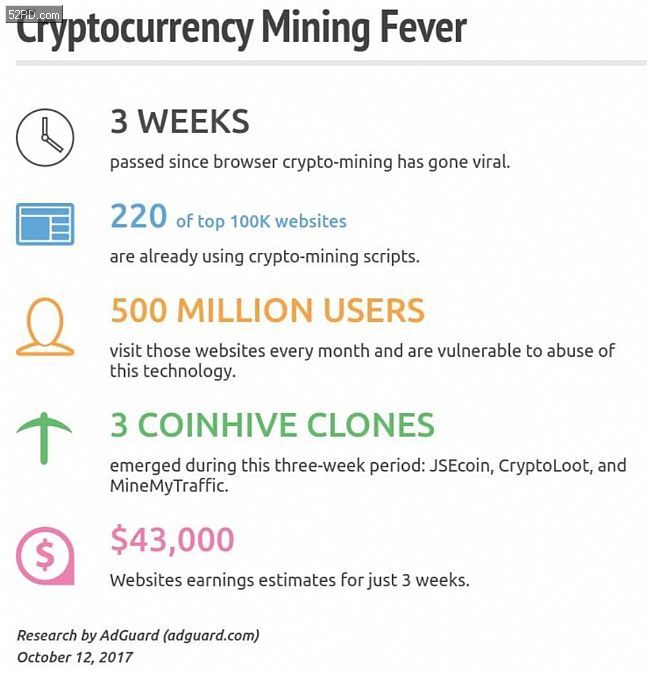 52RD.com

Cryptocurrency Mining Fever

3 WEEKS

passed since browser crypto-mining has gone viral.

220 of top 100K websites

are already using crypto-mining scripts.

500 MILLION USERS

visit those websites every month and are vulnerable to abuse of this technology.

3 COINHIVE CLONES

emerged during this three-week period: JSEcoin, CryptoLoot, and MineMyTraffic.

$43,000

Websites earnings estimates for just 3 weeks.

Research by AdGuard (adguard.com)
October 12, 2017